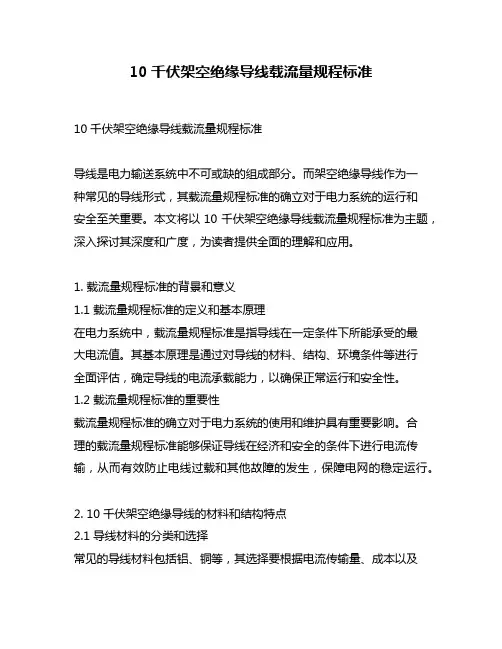 10 千伏架空绝缘导线载流量规程标准

10 千伏架空绝缘导线载流量规程标准

导线是电力输送系统中不可或缺的组成部分。而架空绝缘导线作为一种常见的导线形式，其载流量规程标准的确立对于电力系统的运行和安全至关重要。本文将以 10 千伏架空绝缘导线载流量规程标准为主题，深入探讨其深度和广度，为读者提供全面的理解和应用。

1. 载流量规程标准的背景和意义
1.1 载流量规程标准的定义和基本原理
在电力系统中，载流量规程标准是指导线在一定条件下所能承受的最大电流值。其基本原理是通过对导线的材料、结构、环境条件等进行全面评估，确定导线的电流承载能力，以确保正常运行和安全性。
1.2 载流量规程标准的重要性
载流量规程标准的确立对于电力系统的使用和维护具有重要影响。合理的载流量规程标准能够保证导线在经济和安全的条件下进行电流传输，从而有效防止电线过载和其他故障的发生，保障电网的稳定运行。

2. 10 千伏架空绝缘导线的材料和结构特点
2.1 导线材料的分类和选择
常见的导线材料包括铝、铜等，其选择要根据电流传输量、成本以及